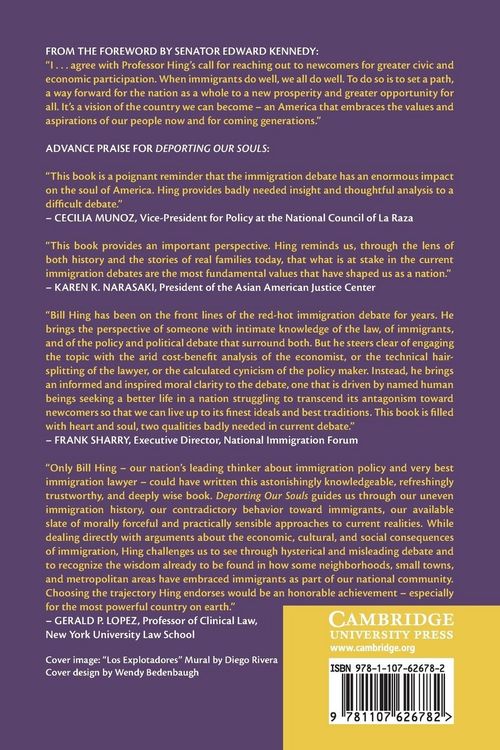 FROM THE FOREWORD BY SENATOR EDWARD KENNEDY:
"I . . . agree with Professor Hing's call for reaching out to newcomers for greater civic and economic participation. When immigrants do well, we all do well. To do so is to set a path, a way forward for the nation as a whole to a new prosperity and greater opportunity for all. It's a vision of the country we can become – an America that embraces the values and aspirations of our people now and for coming generations."

ADVANCE PRAISE FOR DEPORTING OUR SOULS:

"This book is a poignant reminder that the immigration debate has an enormous impact on the soul of America. Hing provides badly needed insight and thoughtful analysis to a difficult debate."
– CECILIA MUNOZ, Vice-President for Policy at the National Council of La Raza

"This book provides an important perspective. Hing reminds us, through the lens of both history and the stories of real families today, that what is at stake in the current immigration debates are the most fundamental values that have shaped us as a nation."
– KAREN K. NARASAKI, President of the Asian American Justice Center

"Bill Hing has been on the front lines of the red-hot immigration debate for years. He brings the perspective of someone with intimate knowledge of the law, of immigrants, and of the policy and political debate that surround both. But he steers clear of engaging the topic with the arid cost-benefit analysis of the economist, or the technical hair-splitting of the lawyer, or the calculated cynicism of the policy maker. Instead, he brings an informed and inspired moral clarity to the debate, one that is driven by named human beings seeking a better life in a nation struggling to transcend its antagonism toward newcomers so that we can live up to its finest ideals and best traditions. This book is filled with heart and soul, two qualities badly needed in current debate."
– FRANK SHARRY, Executive Director, National Immigration Forum

"Only Bill Hing – our nation's leading thinker about immigration policy and very best immigration lawyer – could have written this astonishingly knowledgeable, refreshingly trustworthy, and deeply wise book. Deporting Our Souls guides us through our uneven immigration history, our contradictory behavior toward immigrants, our available slate of morally forceful and practically sensible approaches to current realities. While dealing directly with arguments about the economic, cultural, and social consequences of immigration, Hing challenges us to see through hysterical and misleading debate and to recognize the wisdom already to be found in how some neighborhoods, small towns, and metropolitan areas have embraced immigrants as part of our national community. Choosing the trajectory Hing endorses would be an honorable achievement – especially for the most powerful country on earth."
– GERALD P. LOPEZ, Professor of Clinical Law, New York University Law School

Cover image: "Los Explotadores" Mural by Diego Rivera
Cover design by Wendy Bedenbaugh

CAMBRIDGE
UNIVERSITY PRESS
www.cambridge.org

ISBN 978-1-107-62678-2

9 781107 626782 >